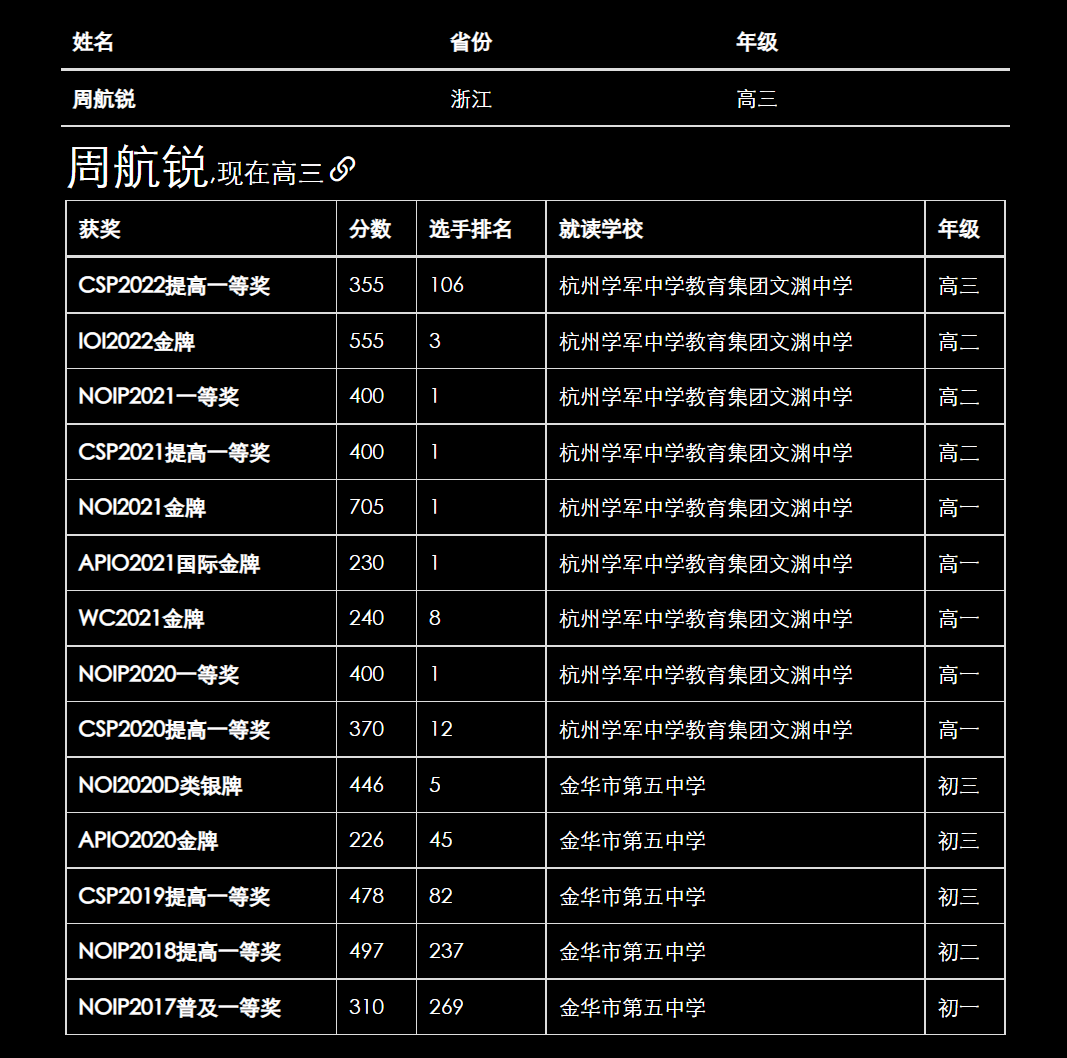 | 姓名 | 省份 | 年级 |
|---|---|---|
| 周航锐 | 浙江 | 高三 |

周航锐,现在高三

| 获奖 | 分数 | 选手排名 | 就读学校 | 年级 |
|---|---|---|---|---|
| CSP2022提高一等奖 | 355 | 106 | 杭州学军中学教育集团文渊中学 | 高三 |
| IOI2022金牌 | 555 | 3 | 杭州学军中学教育集团文渊中学 | 高二 |
| NOIP2021一等奖 | 400 | 1 | 杭州学军中学教育集团文渊中学 | 高二 |
| CSP2021提高一等奖 | 400 | 1 | 杭州学军中学教育集团文渊中学 | 高二 |
| NOI2021金牌 | 705 | 1 | 杭州学军中学教育集团文渊中学 | 高一 |
| APIO2021国际金牌 | 230 | 1 | 杭州学军中学教育集团文渊中学 | 高一 |
| WC2021金牌 | 240 | 8 | 杭州学军中学教育集团文渊中学 | 高一 |
| NOIP2020一等奖 | 400 | 1 | 杭州学军中学教育集团文渊中学 | 高一 |
| CSP2020提高一等奖 | 370 | 12 | 杭州学军中学教育集团文渊中学 | 高一 |
| NOI2020D类银牌 | 446 | 5 | 金华市第五中学 | 初三 |
| APIO2020金牌 | 226 | 45 | 金华市第五中学 | 初三 |
| CSP2019提高一等奖 | 478 | 82 | 金华市第五中学 | 初三 |
| NOIP2018提高一等奖 | 497 | 237 | 金华市第五中学 | 初二 |
| NOIP2017普及一等奖 | 310 | 269 | 金华市第五中学 | 初一 |